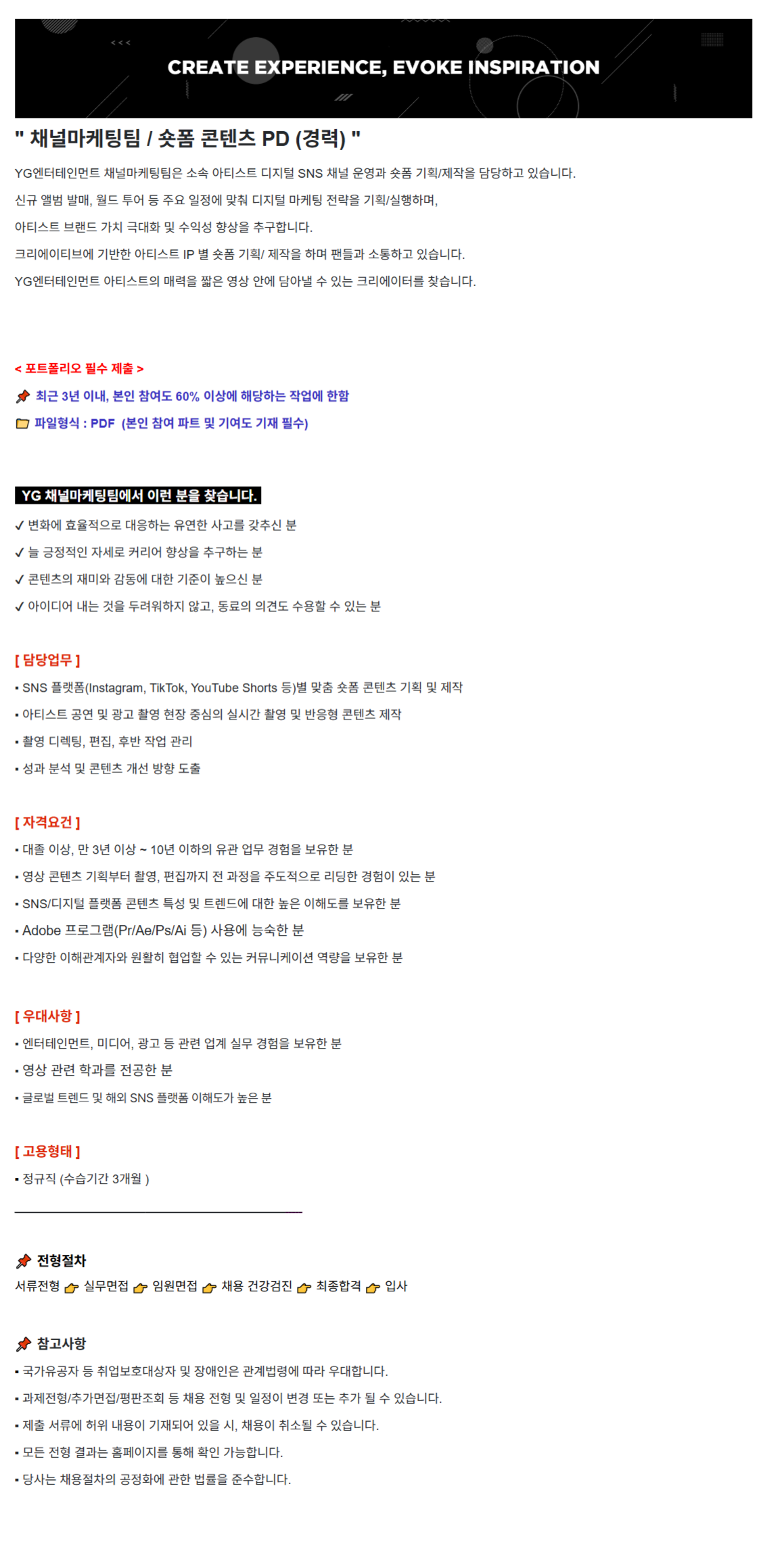 CREATE EXPERIENCE, EVOKE INSPIRATION

" 채널마케팅팀 / 숏폼 콘텐츠 PD (경력) "

YG엔터테인먼트 채널마케팅팀은 소속 아티스트 디지털 SNS 채널 운영과 숏폼 기획/제작을 담당하고 있습니다.

신규 앨범 발매, 월드 투어 등 주요 일정에 맞춰 디지털 마케팅 전략을 기획/실행하며,

아티스트 브랜드 가치 극대화 및 수익성 향상을 추구합니다.

크리에이티브에 기반한 아티스트 IP 별 숏폼 기획/ 제작을 하며 팬들과 소통하고 있습니다.

YG엔터테인먼트 아티스트의 매력을 짧은 영상 안에 담아낼 수 있는 크리에이터를 찾습니다.

< 포트폴리오 필수 제출 >

최근 3년 이내, 본인 참여도 60% 이상에 해당하는 작업에 한함

파일형식 : PDF (본인 참여 파트 및 기여도 기재 필수)

YG 채널마케팅팀에서 이런 분을 찾습니다.

✓ 변화에 효율적으로 대응하는 유연한 사고를 갖추신 분

✓ 늘 긍정적인 자세로 커리어 향상을 추구하는 분

✓ 콘텐츠의 재미와 감동에 대한 기준이 높으신 분

✓ 아이디어 내는 것을 두려워하지 않고, 동료의 의견도 수용할 수 있는 분

[ 담당업무 ]

• SNS 플랫폼(Instagram, TikTok, YouTube Shorts 등)별 맞춤 숏폼 콘텐츠 기획 및 제작

• 아티스트 공연 및 광고 촬영 현장 중심의 실시간 촬영 및 반응형 콘텐츠 제작

• 촬영 디렉팅, 편집, 후반 작업 관리

• 성과 분석 및 콘텐츠 개선 방향 도출

[ 자격요건 ]

• 대졸 이상, 만 3년 이상 ~ 10년 이하의 유관 업무 경험을 보유한 분

• 영상 콘텐츠 기획부터 촬영, 편집까지 전 과정을 주도적으로 리딩한 경험이 있는 분

• SNS/디지털 플랫폼 콘텐츠 특성 및 트렌드에 대한 높은 이해도를 보유한 분

• Adobe 프로그램(Pr/Ae/Ps/Ai 등) 사용에 능숙한 분

• 다양한 이해관계자와 원활히 협업할 수 있는 커뮤니케이션 역량을 보유한 분

[ 우대사항 ]

• 엔터테인먼트, 미디어, 광고 등 관련 업계 실무 경험을 보유한 분

• 영상 관련 학과를 전공한 분

• 글로벌 트렌드 및 해외 SNS 플랫폼 이해도가 높은 분

[ 고용형태 ]

• 정규직 (수습기간 3개월 )

전형절차

서류전형 실무면접 임원면접 채용 건강검진 최종합격 입사

참고사항

• 국가유공자 등 취업보호대상자 및 장애인은 관계법령에 따라 우대합니다.

• 과제전형/추가면접/평판조회 등 채용 전형 및 일정이 변경 또는 추가 될 수 있습니다.

• 제출 서류에 허위 내용이 기재되어 있을 시, 채용이 취소될 수 있습니다.

• 모든 전형 결과는 홈페이지를 통해 확인 가능합니다.

• 당사는 채용절차의 공정화에 관한 법률을 준수합니다.